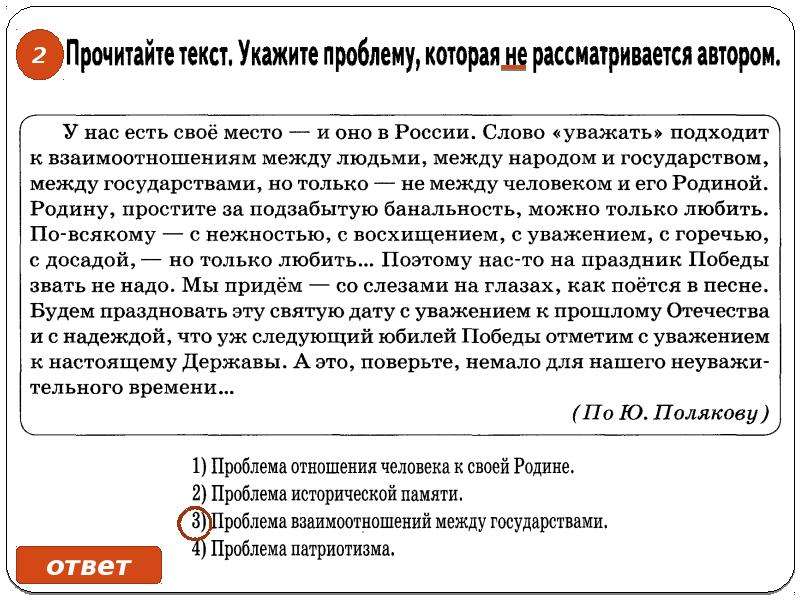 2 Прочитайте текст. Укажите проблему, которая не рассматривается автором.

У нас есть своё место — и оно в России. Слово «уважать» подходит к взаимоотношениям между людьми, между народом и государством, между государствами, но только — не между человеком и его Родиной. Родину, простите за подзабытую банальность, можно только любить. По-всякому — с нежностью, с восхищением, с уважением, с горечью, с досадой, — но только любить... Поэтому нас-то на праздник Победы звать не надо. Мы придём — со слезами на глазах, как поётся в песне. Будем праздновать эту святую дату с уважением к прошлому Отечества и с надеждой, что уж следующий юбилей Победы отметим с уважением к настоящему Державы. А это, поверьте, немало для нашего неуважительного времени...

(По Ю. Полякову)

1) Проблема отношения человека к своей Родине.
2) Проблема исторической памяти.
3) Проблема взаимоотношений между государствами.
4) Проблема патриотизма.

ответ